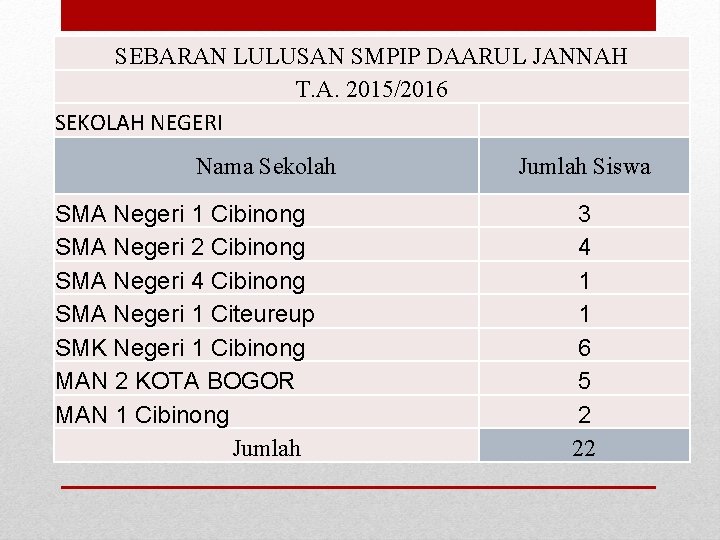 | SEBARAN LULUSAN SMPIP DAARUL JANNAH | |
|---|---|
| T.A. 2015/2016 | |
| SEKOLAH NEGERI | |
| Nama Sekolah | Jumlah Siswa |
| SMA Negeri 1 Cibinong | 3 |
| SMA Negeri 2 Cibinong | 4 |
| SMA Negeri 4 Cibinong | 1 |
| SMA Negeri 1 Citeureup | 1 |
| SMK Negeri 1 Cibinong | 6 |
| MAN 2 KOTA BOGOR | 5 |
| MAN 1 Cibinong | 2 |
| Jumlah | 22 |